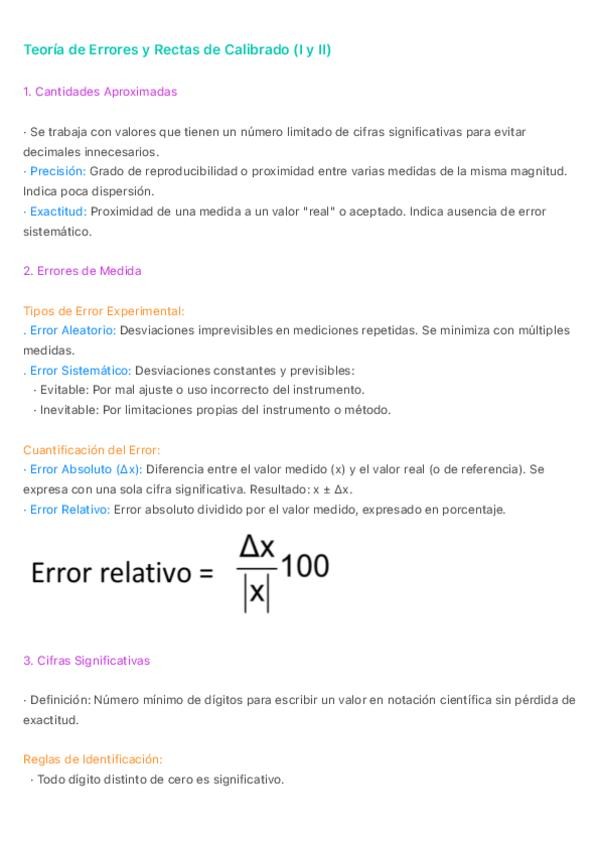 Teoría de Errores y Rectas de Calibrado (I y II)

1. Cantidades Aproximadas

· Se trabaja con valores que tienen un número limitado de cifras significativas para evitar decimales innecesarios.
· Precisión: Grado de reproducibilidad o proximidad entre varias medidas de la misma magnitud. Indica poca dispersión.
· Exactitud: Proximidad de una medida a un valor "real" o aceptado. Indica ausencia de error sistemático.

2. Errores de Medida

Tipos de Error Experimental:
. Error Aleatorio: Desviaciones imprevisibles en mediciones repetidas. Se minimiza con múltiples medidas.
. Error Sistemático: Desviaciones constantes y previsibles:
· Evitable: Por mal ajuste o uso incorrecto del instrumento.
· Inevitable: Por limitaciones propias del instrumento o método.

Cuantificación del Error:
· Error Absoluto (Δx): Diferencia entre el valor medido (x) y el valor real (o de referencia). Se expresa con una sola cifra significativa. Resultado: x ± Δx.
· Error Relativo: Error absoluto dividido por el valor medido, expresado en porcentaje.

Error relativo = $\frac{\Delta x}{|x|}100$

3. Cifras Significativas

· Definición: Número mínimo de dígitos para escribir un valor en notación científica sin pérdida de exactitud.

Reglas de Identificación:
· Todo dígito distinto de cero es significativo.